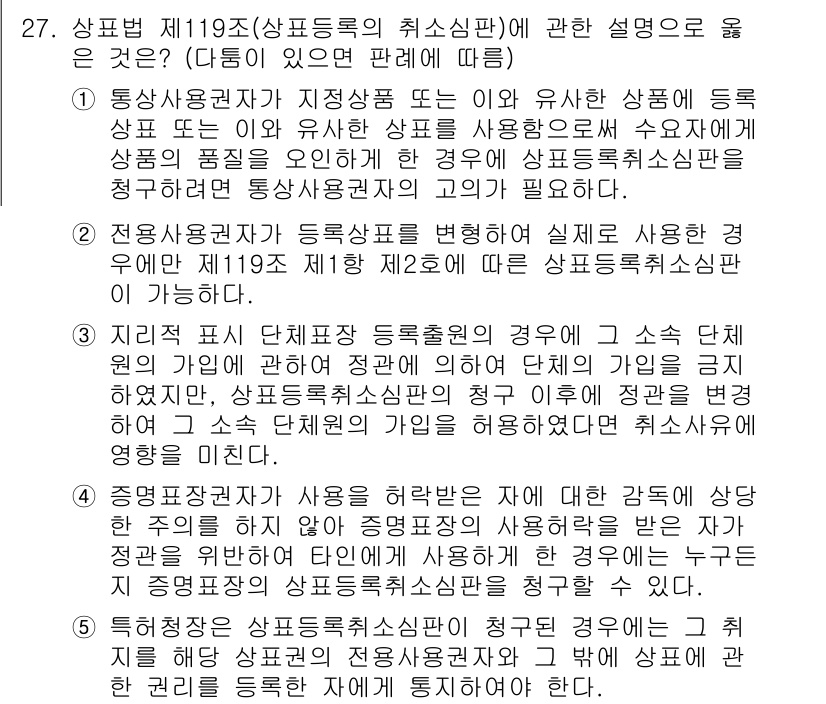 27. 상표법 제119조(상표등록의 취소심판)에 관한 설명으로 옳은 것은? (다툼이 있으면 판례에 따름)

① 통상사용권자가 지정상품 또는 이와 유사한 상품에 등록상표 또는 이와 유사한 상표를 사용함으로써 수요자에게 상품의 품질을 오인하게 한 경우에 상표등록취소심판을 청구하려면 통상사용권자의 고의가 필요하다.

② 전용사용권자가 등록상표를 변형하여 실제로 사용한 경우에만 제119조 제1항 제2호에 따른 상표등록취소심판이 가능하다.

③ 지리적 표시 단체표장 등록출원의 경우에 그 소속 단체원의 가입에 관하여 정관에 의하여 단체의 가입을 금지하였지만, 상표등록취소심판의 청구 이후에 정관을 변경하여 그 소속 단체원의 가입을 허용하였다면 취소사유에 영향을 미친다.

④ 증명표장권자가 사용을 허락받은 자에 대한 감독에 상당한 주의를 하지 않아 증명표장의 사용허락을 받은 자가 정관을 위반하여 타인에게 사용하게 한 경우에는 누구든지 증명표장의 상표등록취소심판을 청구할 수 있다.

⑤ 특허청장은 상표등록취소심판이 청구된 경우에는 그 취지를 해당 상표권의 전용사용권자와 그 밖에 상표에 관한 권리를 등록한 자에게 통지하여야 한다.